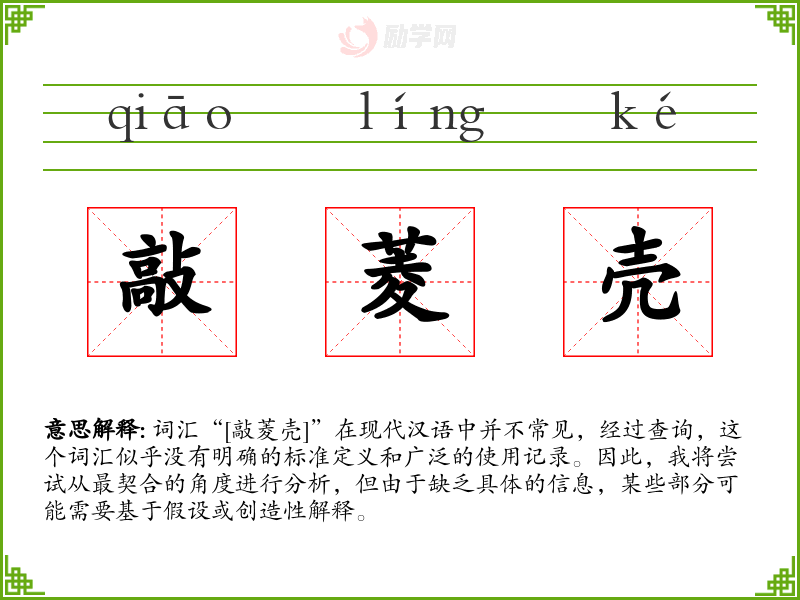 qiāo líng ké

敲 菱 壳

意思解释:词汇“[敲菱壳]”在现代汉语中并不常见，经过查询，这个词汇似乎没有明确的标准定义和广泛的使用记录。因此，我将尝试从最契合的角度进行分析，但由于缺乏具体的信息，某些部分可能需要基于假设或创造性解释。

励学网